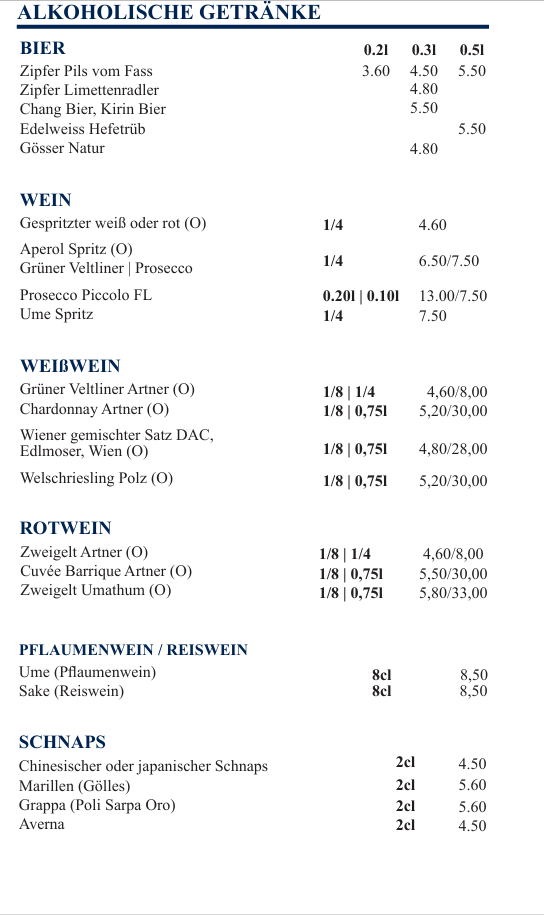 ALKOHOLISCHE GETRÄNKE

| BIER | 0.2l | 0.3l | 0.5l |
|---|---|---|---|
| Zipfer Pils vom Fass | 3.60 | 4.50 | 5.50 |
| Zipfer Limettenradler | | 4.80 | |
| Chang Bier, Kirin Bier | | 5.50 | |
| Edelweiss Hefetrüb | | | 5.50 |
| Gösser Natur | | 4.80 | |

WEIN

| | | |
|---|---|---|
| Gespritzter weiß oder rot (O) | 1/4 | 4.60 |
| Aperol Spritz (O) Grüner Veltliner \| Prosecco | 1/4 | 6.50/7.50 |
| Prosecco Piccolo FL | 0.20l \| 0.10l | 13.00/7.50 |
| Ume Spritz | 1/4 | 7.50 |

WEIßWEIN

| | | |
|---|---|---|
| Grüner Veltliner Artner (O) | 1/8 \| 1/4 | 4,60/8,00 |
| Chardonnay Artner (O) | 1/8 \| 0,75l | 5,20/30,00 |
| Wiener gemischter Satz DAC, Edlmoser, Wien (O) | 1/8 \| 0,75l | 4,80/28,00 |
| Welschriesling Polz (O) | 1/8 \| 0,75l | 5,20/30,00 |

ROTWEIN

| | | |
|---|---|---|
| Zweigelt Artner (O) | 1/8 \| 1/4 | 4,60/8,00 |
| Cuvée Barrique Artner (O) | 1/8 \| 0,75l | 5,50/30,00 |
| Zweigelt Umathum (O) | 1/8 \| 0,75l | 5,80/33,00 |

PFLAUMENWEIN / REISWEIN

| | | |
|---|---|---|
| Ume (Pflaumenwein) | 8cl | 8,50 |
| Sake (Reiswein) | 8cl | 8,50 |

SCHNAPS

| | | |
|---|---|---|
| Chinesischer oder japanischer Schnaps | 2cl | 4.50 |
| Marillen (Gölles) | 2cl | 5.60 |
| Grappa (Poli Sarpa Oro) | 2cl | 5.60 |
| Averna | 2cl | 4.50 |